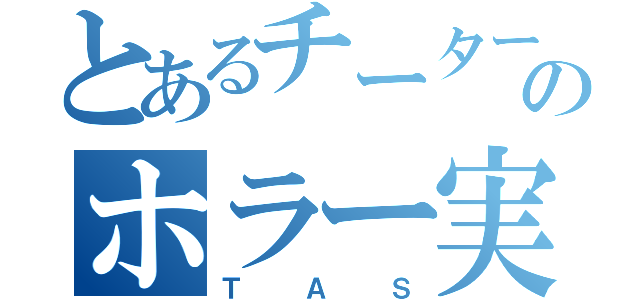 とあるチーターの
ホラー実
TAS